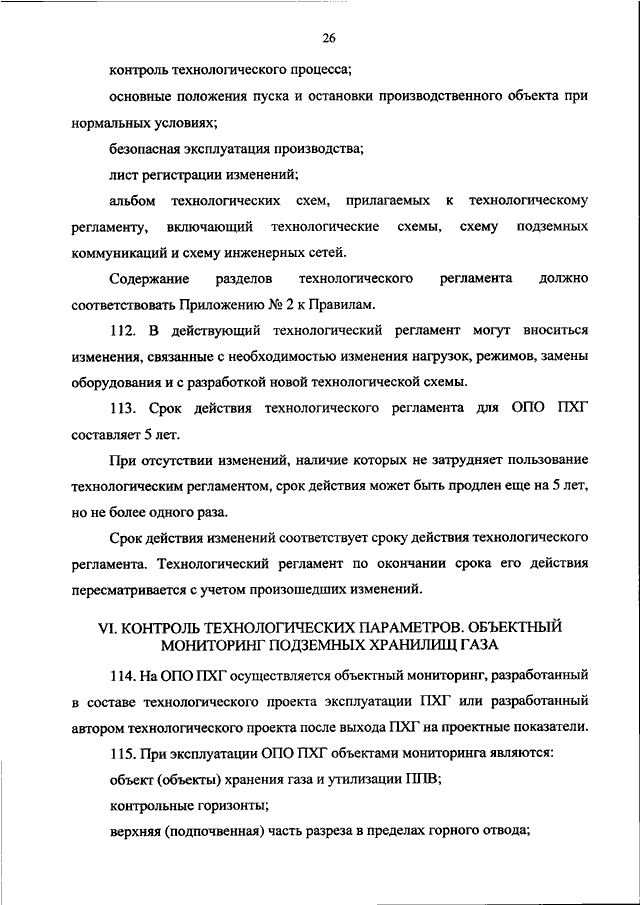 26

контроль технологического процесса;

основные положения пуска и остановки производственного объекта при нормальных условиях;

безопасная эксплуатация производства;

лист регистрации изменений;

альбом технологических схем, прилагаемых к технологическому регламенту, включающий технологические схемы, схему подземных коммуникаций и схему инженерных сетей.

Содержание разделов технологического регламента должно соответствовать Приложению № 2 к Правилам.

112. В действующий технологический регламент могут вноситься изменения, связанные с необходимостью изменения нагрузок, режимов, замены оборудования и с разработкой новой технологической схемы.

113. Срок действия технологического регламента для ОПО ПХГ составляет 5 лет.

При отсутствии изменений, наличие которых не затрудняет пользование технологическим регламентом, срок действия может быть продлен еще на 5 лет, но не более одного раза.

Срок действия изменений соответствует сроку действия технологического регламента. Технологический регламент по окончании срока его действия пересматривается с учетом произошедших изменений.

VI. КОНТРОЛЬ ТЕХНОЛОГИЧЕСКИХ ПАРАМЕТРОВ. ОБЪЕКТНЫЙ МОНИТОРИНГ ПОДЗЕМНЫХ ХРАНИЛИЩ ГАЗА

114. На ОПО ПХГ осуществляется объектный мониторинг, разработанный в составе технологического проекта эксплуатации ПХГ или разработанный автором технологического проекта после выхода ПХГ на проектные показатели.

115. При эксплуатации ОПО ПХГ объектами мониторинга являются:

объект (объекты) хранения газа и утилизации ППВ;

контрольные горизонты;

верхняя (подпочвенная) часть разреза в пределах горного отвода;